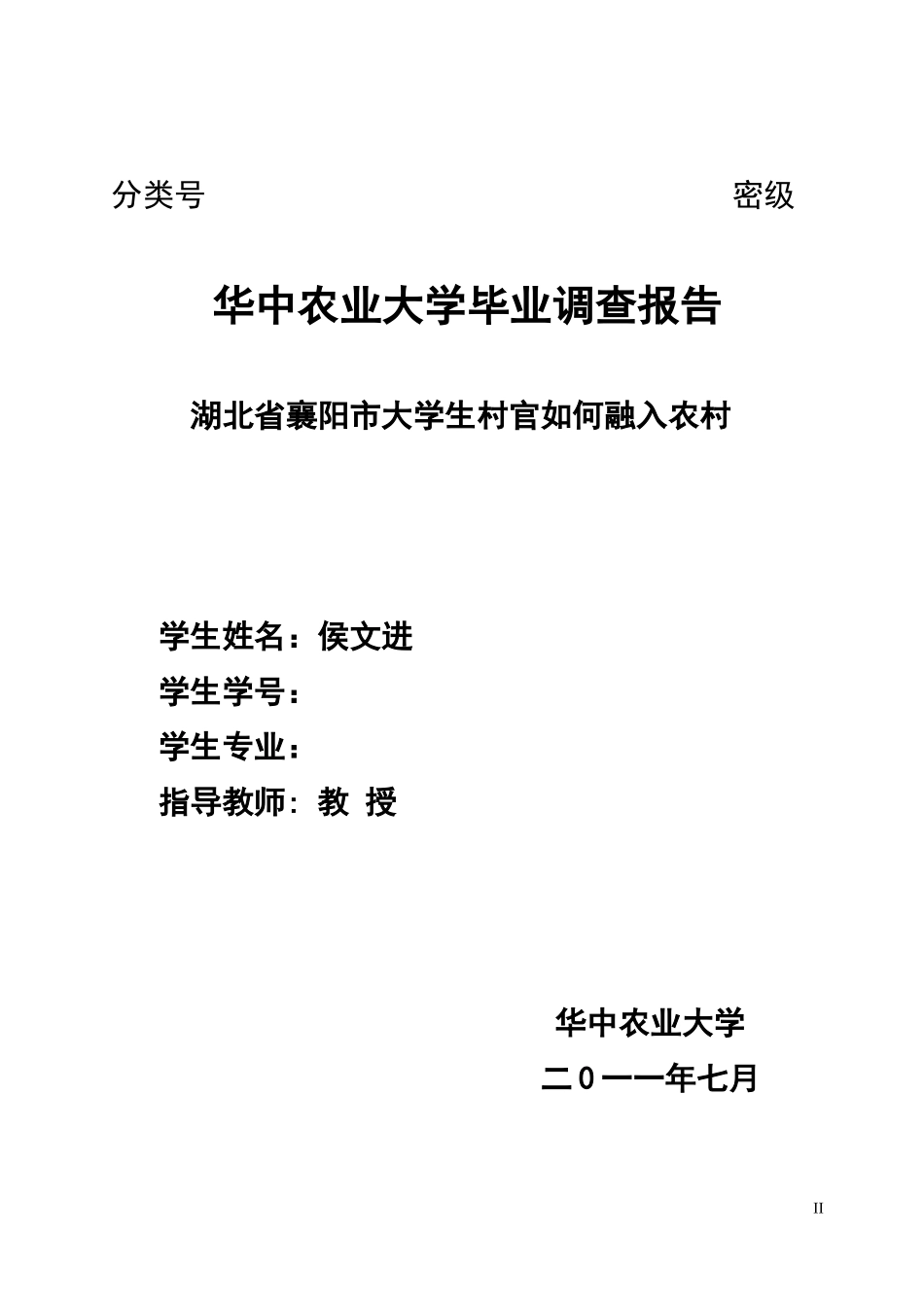 分类号　　　　　　　　　　　　　　　　　　　　密级

华中农业大学毕业调查报告

湖北省襄阳市大学生村官如何融入农村

学生姓名：侯文进
学生学号：
学生专业：
指导教师: 教 授

华中农业大学
二０一一年七月

II